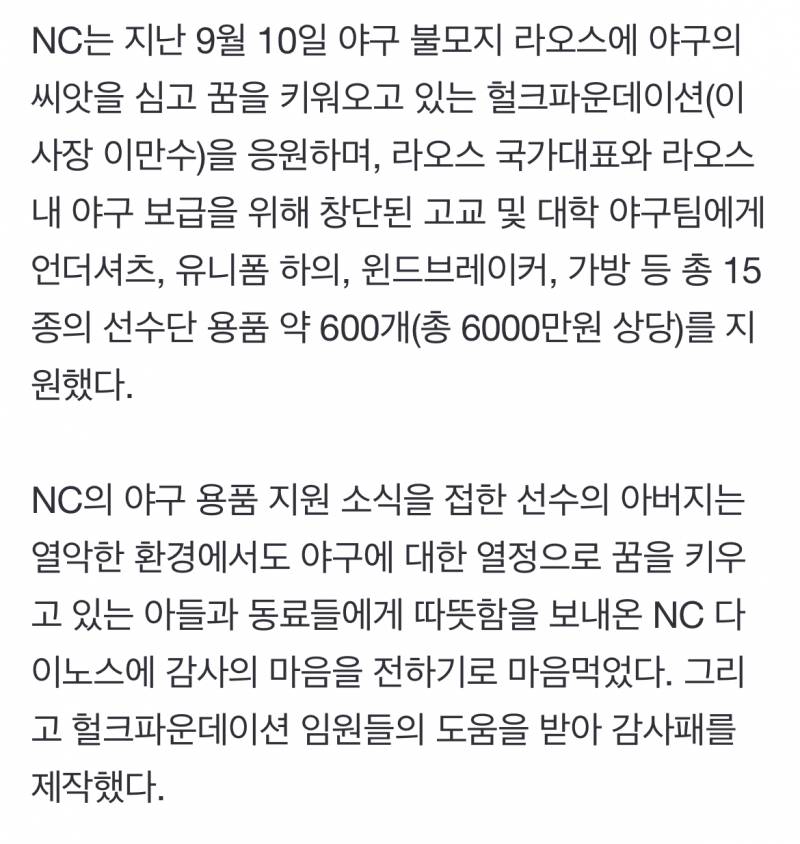 NC는 지난 9월 10일 야구 불모지 라오스에 야구의 씨앗을 심고 꿈을 키워오고 있는 헐크파운데이션(이사장 이만수)을 응원하며, 라오스 국가대표와 라오스 내 야구 보급을 위해 창단된 고교 및 대학 야구팀에게 언더셔츠, 유니폼 하의, 윈드브레이커, 가방 등 총 15종의 선수단 용품 약 600개(총 6000만원 상당)를 지원했다.

NC의 야구 용품 지원 소식을 접한 선수의 아버지는 열악한 환경에서도 야구에 대한 열정으로 꿈을 키우고 있는 아들과 동료들에게 따뜻함을 보내온 NC 다이노스에 감사의 마음을 전하기로 마음먹었다. 그리고 헐크파운데이션 임원들의 도움을 받아 감사패를 제작했다.